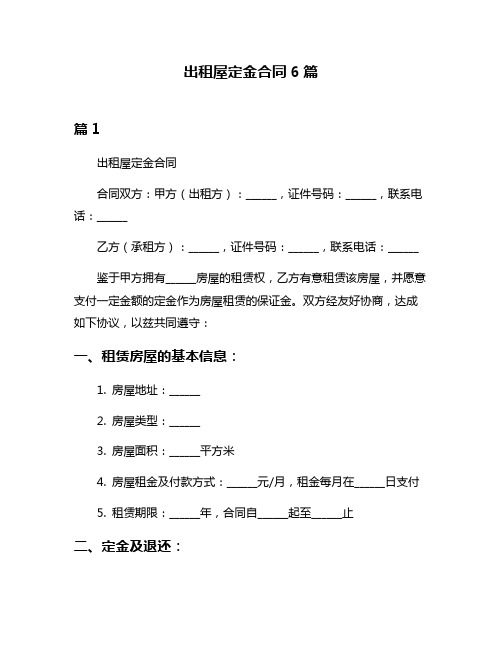 出租屋定金合同 6 篇

篇 1

出租屋定金合同

合同双方：甲方（出租方）：______，证件号码：______，联系电话：______

乙方（承租方）：______，证件号码：______，联系电话：______

鉴于甲方拥有______房屋的租赁权，乙方有意租赁该房屋，并愿意支付一定金额的定金作为房屋租赁的保证金。双方经友好协商，达成如下协议，以兹共同遵守：

一、租赁房屋的基本信息：

1. 房屋地址：______

2. 房屋类型：______

3. 房屋面积：______平方米

4. 房屋租金及付款方式：______元/月，租金每月在______日支付

5. 租赁期限：______年，合同自______起至______止

二、定金及退还：